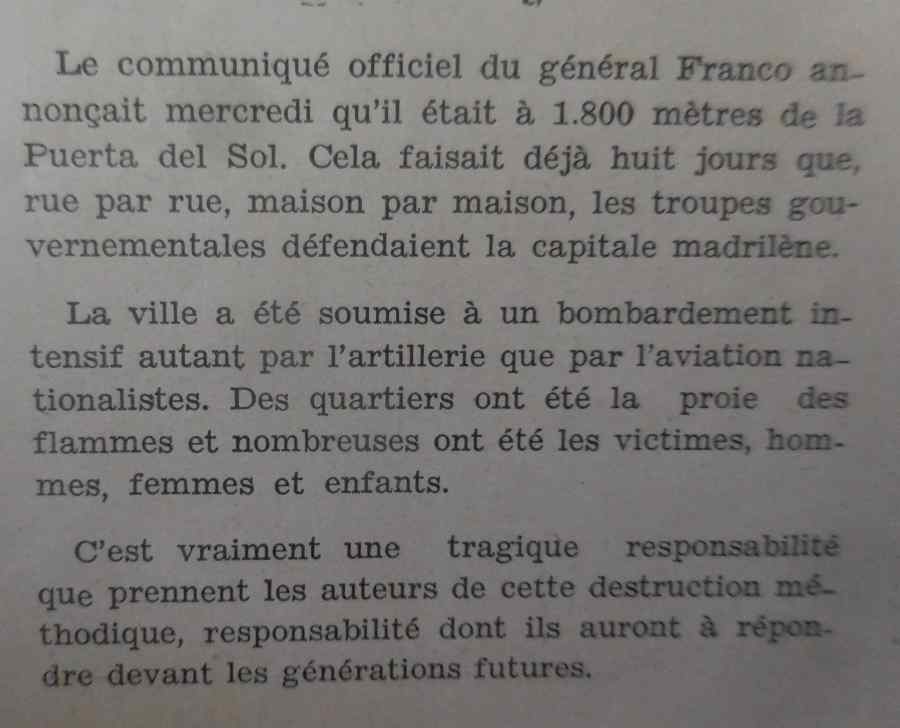 Le communiqué officiel du général Franco annonçait mercredi qu'il était à 1.800 mètres de la Puerta del Sol. Cela faisait déjà huit jours que, rue par rue, maison par maison, les troupes gouvernementales défendaient la capitale madrilène.

La ville a été soumise à un bombardement intensif autant par l'artillerie que par l'aviation nationalistes. Des quartiers ont été la proie des flammes et nombreuses ont été les victimes, hommes, femmes et enfants.

C'est vraiment une tragique responsabilité que prennent les auteurs de cette destruction méthodique, responsabilité dont ils auront à répondre devant les générations futures.